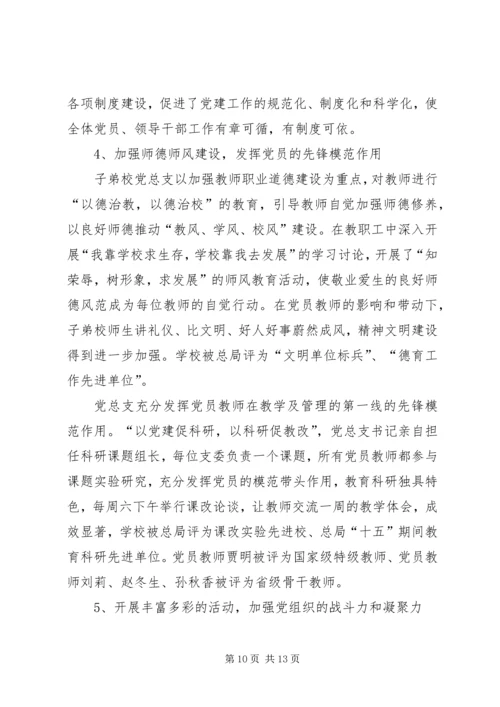 各项制度建设，促进了党建工作的规范化、制度化和科学化，使全体党员、领导干部工作有章可循，有制度可依。

4、加强师德师风建设，发挥党员的先锋模范作用

子弟校党总支以加强教师职业道德建设为重点，对教师进行“以德治教，以德治校”的教育，引导教师自觉加强师德修养，以良好师德推动“教风、学风、校风”建设。在教职工中深入开展“我靠学校求生存，学校靠我去发展”的学习讨论，开展了“知荣辱，树形象，求发展”的师风教育活动，使敬业爱生的良好师德风范成为每位教师的自觉行动。在党员教师的影响和带动下，子弟校师生讲礼仪、比文明、好人好事蔚然成风，精神文明建设得到进一步加强。学校被总局评为“文明单位标兵”、“德育工作先进单位”。

党总支充分发挥党员教师在教学及管理的第一线的先锋模范作用。“以党建促科研，以科研促教改”，党总支书记亲自担任科研课题组长，每位支委负责一个课题，所有党员教师都参与课题实验研究，充分发挥党员的模范带头作用，教育科研独具特色，每周六下午举行课改论谈，让教师交流一周的教学体会，成效显著，学校被总局评为课改实验先进校、总局“十五”期间教育科研先进单位。党员教师贾明被评为国家级特级教师、党员教师刘莉、赵冬生、孙秋香被评为省级骨干教师。

5、开展丰富多彩的活动，加强党组织的战斗力和凝聚力

第 10 页 共 13 页